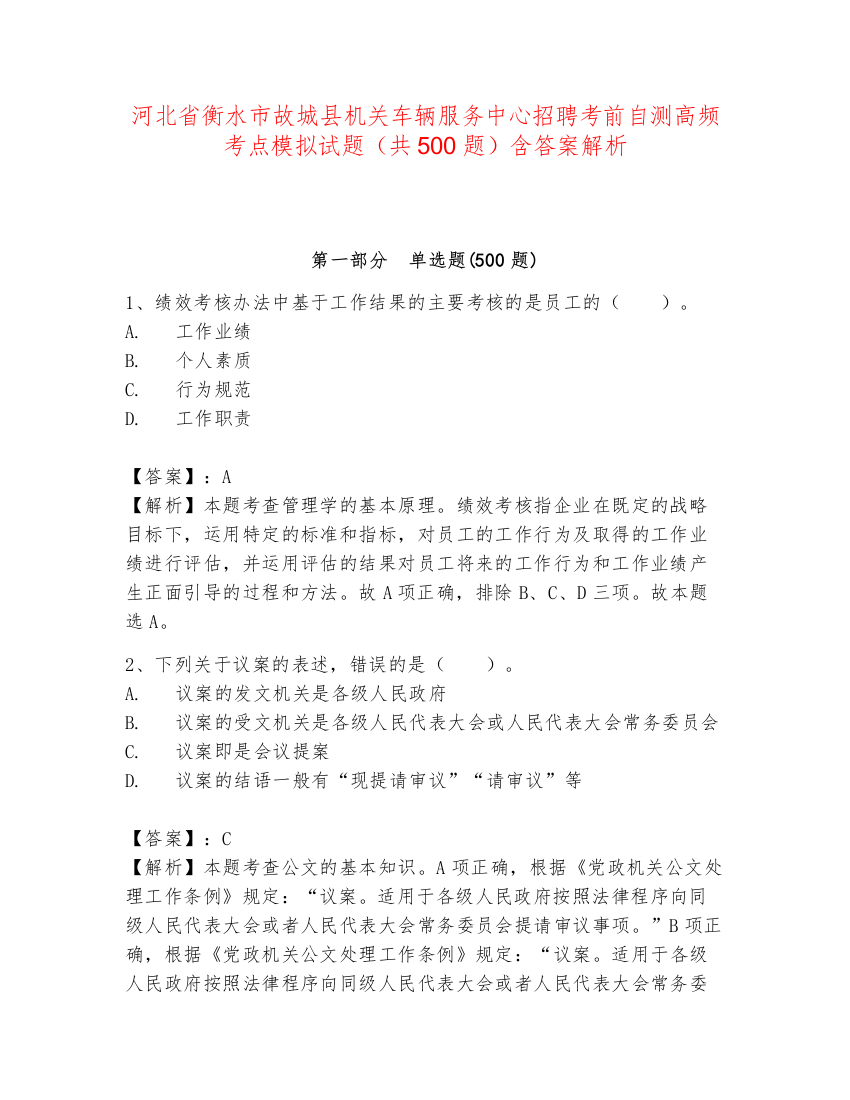 河北省衡水市故城县机关车辆服务中心招聘考前自测高频考点模拟试题（共500题）含答案解析

第一部分　单选题(500题)

1、绩效考核办法中基于工作结果的主要考核的是员工的（　　）。
A.　工作业绩
B.　个人素质
C.　行为规范
D.　工作职责

【答案】：A
【解析】本题考查管理学的基本原理。绩效考核指企业在既定的战略目标下，运用特定的标准和指标，对员工的工作行为及取得的工作业绩进行评估，并运用评估的结果对员工将来的工作行为和工作业绩产生正面引导的过程和方法。故A项正确，排除B、C、D三项。故本题选A。

2、下列关于议案的表述，错误的是（　　）。
A.　议案的发文机关是各级人民政府
B.　议案的受文机关是各级人民代表大会或人民代表大会常务委员会
C.　议案即是会议提案
D.　议案的结语一般有“现提请审议”“请审议”等

【答案】：C
【解析】本题考查公文的基本知识。A项正确，根据《党政机关公文处理工作条例》规定：“议案。适用于各级人民政府按照法律程序向同级人民代表大会或者人民代表大会常务委员会提请审议事项。”B项正确，根据《党政机关公文处理工作条例》规定：“议案。适用于各级人民政府按照法律程序向同级人民代表大会或者人民代表大会常务委